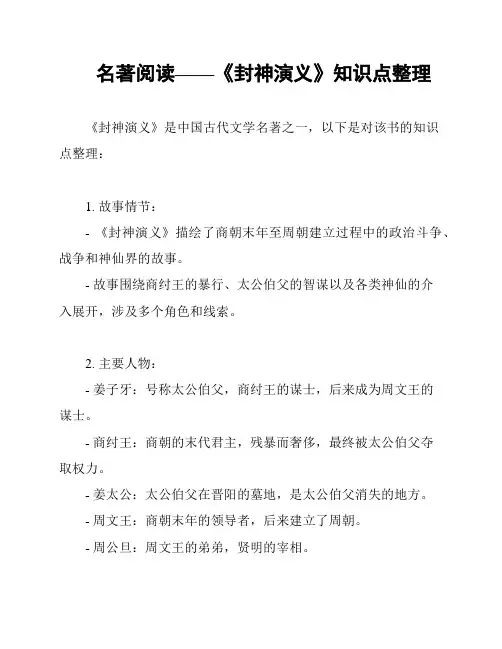 名著阅读——《封神演义》知识点整理

《封神演义》是中国古代文学名著之一，以下是对该书的知识点整理：

1. 故事情节：

- 《封神演义》描绘了商朝末年至周朝建立过程中的政治斗争、战争和神仙界的故事。

- 故事围绕商纣王的暴行、太公伯父的智谋以及各类神仙的介入展开，涉及多个角色和线索。

2. 主要人物：

- 姜子牙：号称太公伯父，商纣王的谋士，后来成为周文王的谋士。

- 商纣王：商朝的末代君主，残暴而奢侈，最终被太公伯父夺取权力。

- 姜太公：太公伯父在晋阳的墓地，是太公伯父消失的地方。

- 周文王：商朝末年的领导者，后来建立了周朝。

- 周公旦：周文王的弟弟，贤明的宰相。